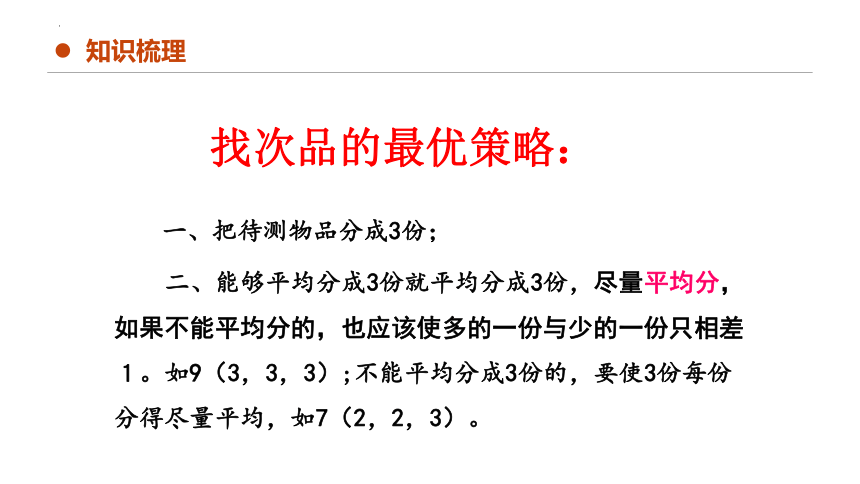 知识梳理

找次品的最优策略：

一、把待测物品分成3份；

二、能够平均分成3份就平均分成3份，尽量平均分，如果不能平均分的，也应该使多的一份与少的一份只相差1。如9（3，3，3）；不能平均分成3份的，要使3份每份分得尽量平均，如7（2，2，3）。